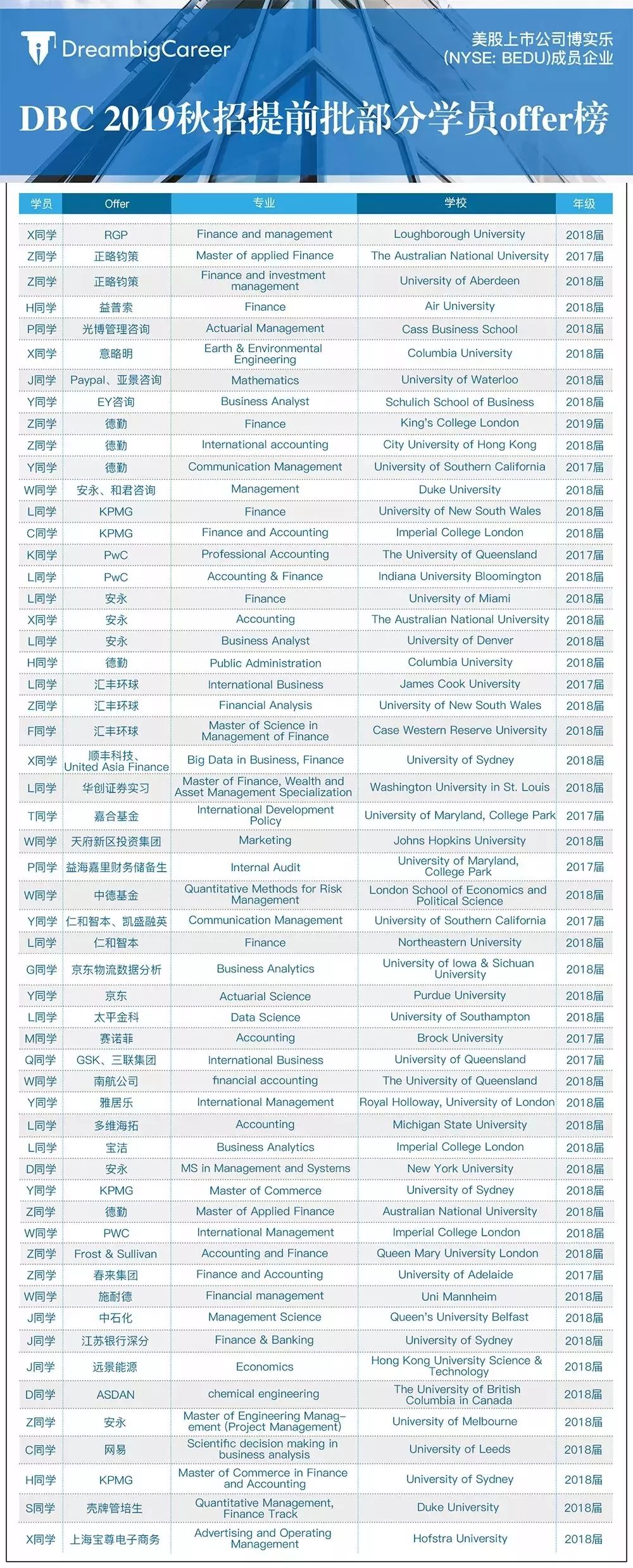 DreambigCareer

美股上市公司博实乐 (NYSE: BEDU)成员企业

DBC 2019秋招提前批部分学员offer榜

| 学员 | Offer | 专业 | 学校 | 年级 |
|---|---|---|---|---|
| X同学 | RGP | Finance and management | Loughborough University | 2018届 |
| Z同学 | 正略钧策 | Master of applied Finance | The Australian National University | 2017届 |
| Z同学 | 正略钧策 | Finance and investment management | University of Aberdeen | 2018届 |
| H同学 | 益普索 | Finance | Air University | 2018届 |
| P同学 | 光博管理咨询 | Actuarial Management | Cass Business School | 2018届 |
| X同学 | 意略明 | Earth & Environmental Engineering | Columbia University | 2018届 |
| J同学 | Paypal、亚景咨询 | Mathematics | University of Waterloo | 2018届 |
| Y同学 | EY咨询 | Business Analyst | Schulich School of Business | 2018届 |
| Z同学 | 德勤 | Finance | King's College London | 2019届 |
| Z同学 | 德勤 | International accounting | City University of Hong Kong | 2018届 |
| Y同学 | 德勤 | Communication Management | University of Southern California | 2017届 |
| W同学 | 安永、和君咨询 | Management | Duke University | 2018届 |
| L同学 | KPMG | Finance | University of New South Wales | 2018届 |
| C同学 | KPMG | Finance and Accounting | Imperial College London | 2018届 |
| K同学 | PwC | Professional Accounting | The University of Queensland | 2017届 |
| L同学 | PwC | Accounting & Finance | Indiana University Bloomington | 2018届 |
| L同学 | 安永 | Finance | University of Miami | 2018届 |
| X同学 | 安永 | Accounting | The Australian National University | 2018届 |
| L同学 | 安永 | Business Analyst | University of Denver | 2018届 |
| H同学 | 德勤 | Public Administration | Columbia University | 2018届 |
| L同学 | 汇丰环球 | International Business | James Cook University | 2017届 |
| Z同学 | 汇丰环球 | Financial Analysis | University of New South Wales | 2018届 |
| F同学 | 汇丰环球 | Master of Science in Management of Finance | Case Western Reserve University | 2018届 |
| X同学 | 顺丰科技、United Asia Finance | Big Data in Business, Finance | University of Sydney | 2018届 |
| L同学 | 华创证券实习 | Master of Finance, Wealth and Asset Management Specialization | Washington University in St. Louis | 2018届 |
| T同学 | 嘉合基金 | International Development Policy | University of Maryland, College Park | 2017届 |
| W同学 | 天府新区投资集团 | Marketing | Johns Hopkins University | 2018届 |
| P同学 | 益海嘉里财务储备生 | Internal Audit | University of Maryland, College Park | 2017届 |
| W同学 | 中德基金 | Quantitative Methods for Risk Management | London School of Economics and Political Science | 2018届 |
| Y同学 | 仁和智本、凯盛融英 | Communication Management | University of Southern California | 2017届 |
| L同学 | 仁和智本 | Finance | Northeastern University | 2018届 |
| G同学 | 京东物流数据分析 | Business Analytics | University of Iowa & Sichuan University | 2018届 |
| Y同学 | 京东 | Actuarial Science | Purdue University | 2018届 |
| L同学 | 太平金科 | Data Science | University of Southampton | 2018届 |
| M同学 | 赛诺菲 | Accounting | Brock University | 2017届 |
| Q同学 | GSK、三联集团 | International Business | University of Queensland | 2017届 |
| W同学 | 南航公司 | financial accounting | The University of Queensland | 2018届 |
| Y同学 | 雅居乐 | International Management | Royal Holloway, University of London | 2018届 |
| L同学 | 多维海拓 | Accounting | Michigan State University | 2018届 |
| L同学 | 宝洁 | Business Analytics | Imperial College London | 2018届 |
| D同学 | 安永 | MS in Management and Systems | New York University | 2018届 |
| Y同学 | KPMG | Master of Commerce | University of Sydney | 2018届 |
| Z同学 | 德勤 | Master of Applied Finance | Australian National University | 2018届 |
| W同学 | PWC | International Management | Imperial College London | 2018届 |
| Z同学 | Frost & Sullivan | Accounting and Finance | Queen Mary University London | 2018届 |
| Z同学 | 春来集团 | Finance and Accounting | University of Adelaide | 2017届 |
| W同学 | 施耐德 | Financial management | Uni Mannheim | 2018届 |
| J同学 | 中石化 | Management Science | Queen's University Belfast | 2018届 |
| J同学 | 江苏银行深分 | Finance & Banking | University of Sydney | 2018届 |
| J同学 | 远景能源 | Economics | Hong Kong University Science & Technology | 2018届 |
| D同学 | ASDAN | chemical engineering | The University of British Columbia in Canada | 2018届 |
| Z同学 | 安永 | Master of Engineering Management (Project Management) | University of Melbourne | 2018届 |
| C同学 | 网易 | Scientific decision making in business analysis | University of Leeds | 2018届 |
| H同学 | KPMG | Master of Commerce in Finance and Accounting | University of Sydney | 2018届 |
| S同学 | 壳牌管培生 | Quantitative Management, Finance Track | Duke University | 2018届 |
| X同学 | 上海宝尊电子商务 | Advertising and Operating Management | Hofstra University | 2018届 |